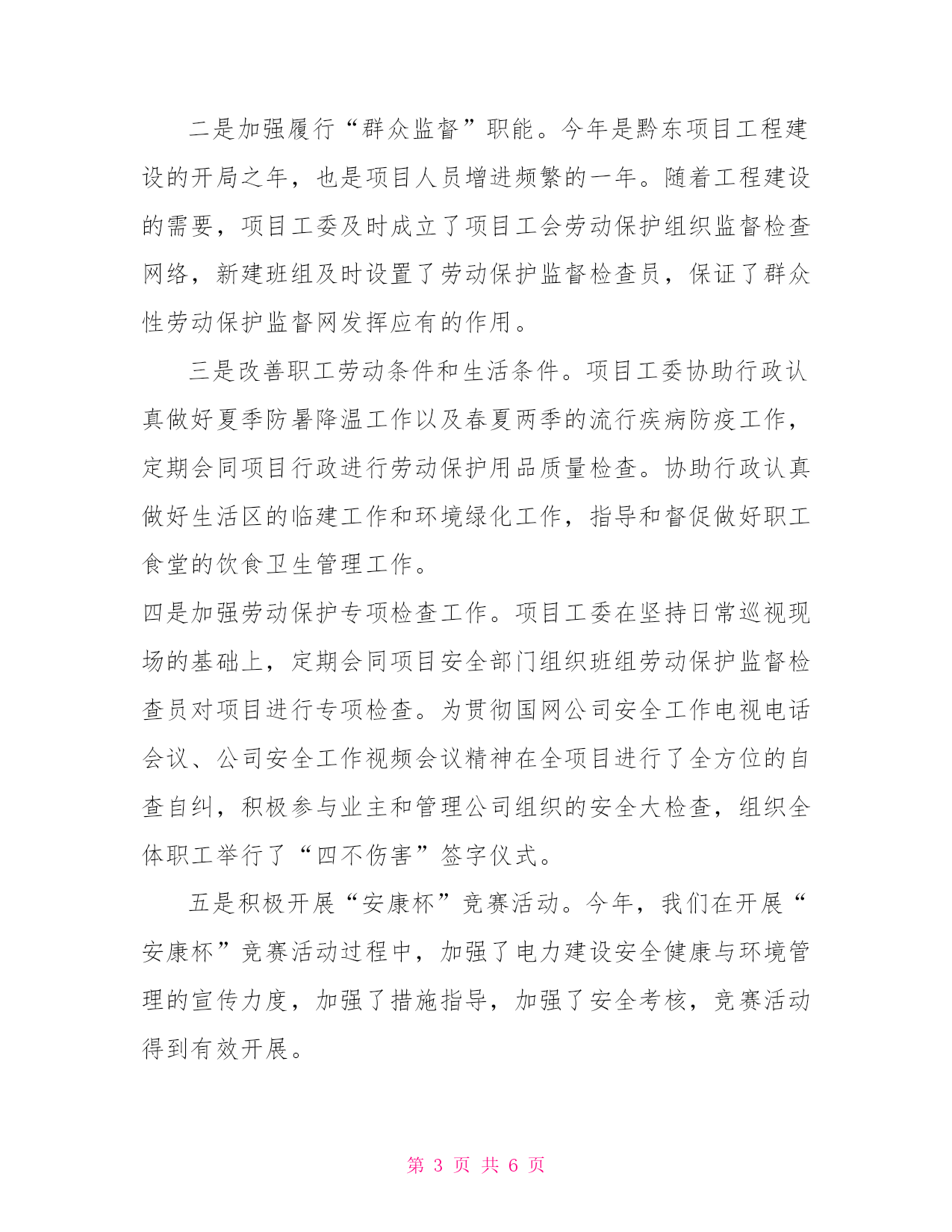 二是加强履行“群众监督”职能。今年是黔东项目工程建设的开局之年，也是项目人员增进频繁的一年。随着工程建设的需要，项目工委及时成立了项目工会劳动保护组织监督检查网络，新建班组及时设置了劳动保护监督检查员，保证了群众性劳动保护监督网发挥应有的作用。

三是改善职工劳动条件和生活条件。项目工委协助行政认真做好夏季防暑降温工作以及春夏两季的流行疾病防疫工作，定期会同项目行政进行劳动保护用品质量检查。协助行政认真做好生活区的临建工作和环境绿化工作，指导和督促做好职工食堂的饮食卫生管理工作。

四是加强劳动保护专项检查工作。项目工委在坚持日常巡视现场的基础上，定期会同项目安全部门组织班组劳动保护监督检查员对项目进行专项检查。为贯彻国网公司安全工作电视电话会议、公司安全工作视频会议精神在全项目进行了全方位的自查自纠，积极参与业主和管理公司组织的安全大检查，组织全体职工举行了“四不伤害”签字仪式。

五是积极开展“安康杯”竞赛活动。今年，我们在开展“安康杯”竞赛活动过程中，加强了电力建设安全健康与环境管理的宣传力度，加强了措施指导，加强了安全考核，竞赛活动得到有效开展。

第 3 页 共 6 页